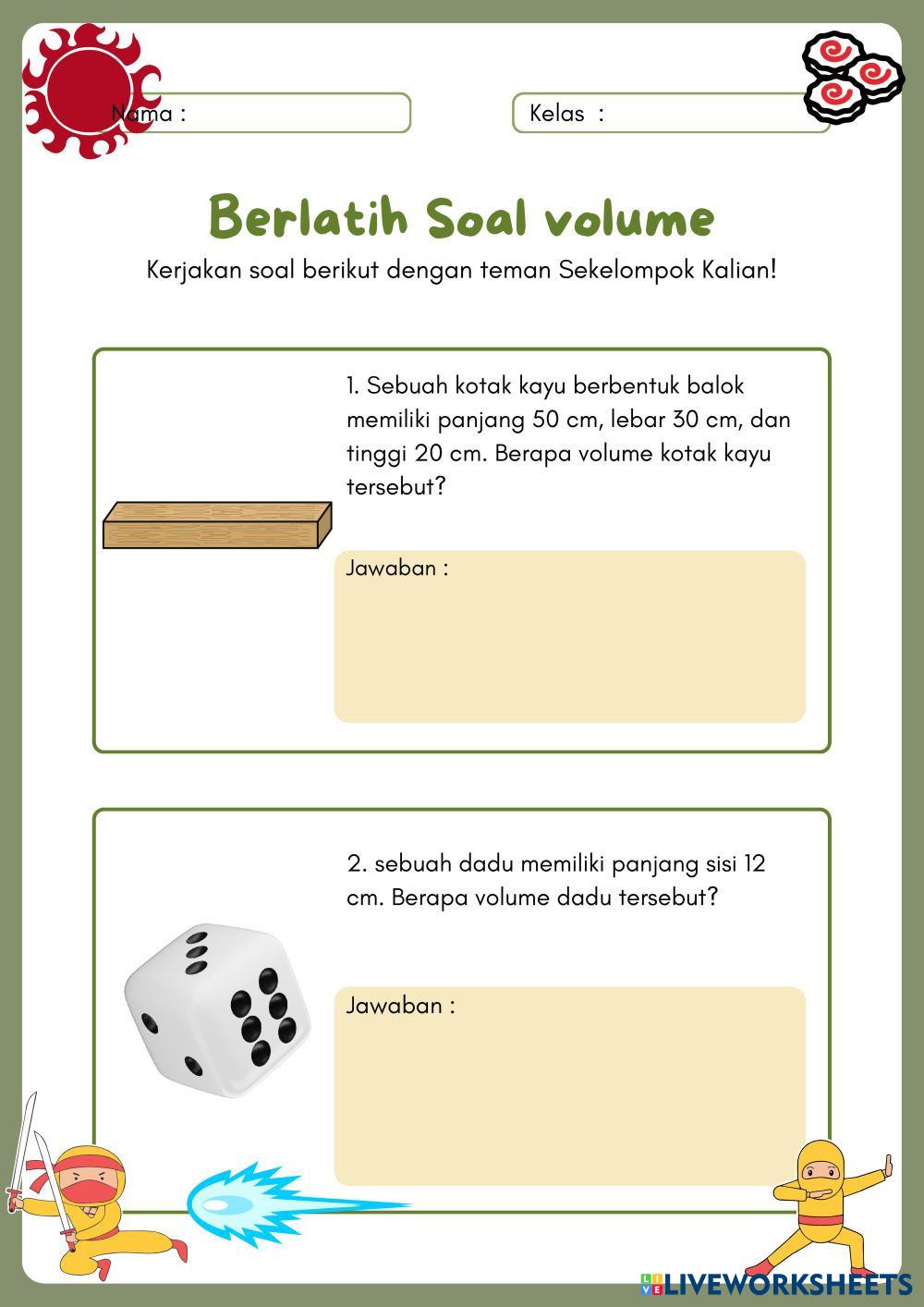 Nama :

Kelas :

Berlatih Soal volume

Kerjakan soal berikut dengan teman Sekelompok Kalian!

1. Sebuah kotak kayu berbentuk balok memiliki panjang 50 cm, lebar 30 cm, dan tinggi 20 cm. Berapa volume kotak kayu tersebut?

Jawaban :

2. sebuah dadu memiliki panjang sisi 12 cm. Berapa volume dadu tersebut?

Jawaban :

LIVEWORKSHEETS